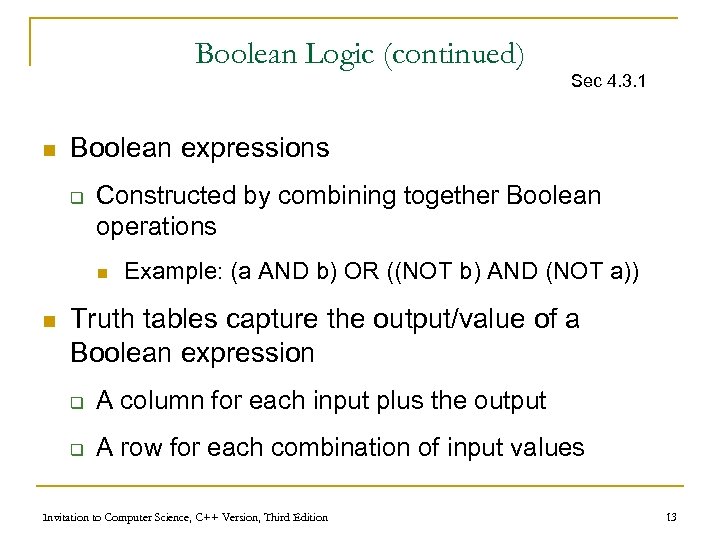 Boolean Logic (continued)

Sec 4.3.1

Boolean expressions

Constructed by combining together Boolean operations

Example: (a AND b) OR ((NOT b) AND (NOT a))

Truth tables capture the output/value of a Boolean expression

A column for each input plus the output

A row for each combination of input values

Invitation to Computer Science, C++ Version, Third Edition

13